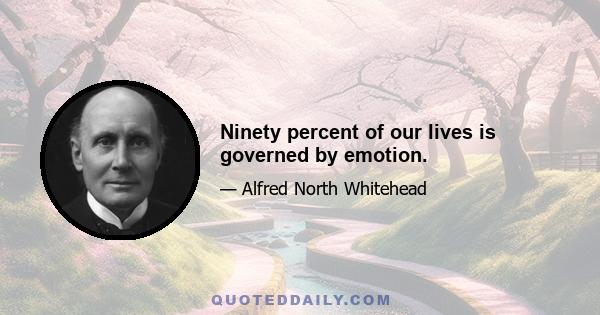 Ninety percent of our lives is governed by emotion.

— Alfred North Whitehead

QUOTEDDAILY.COM